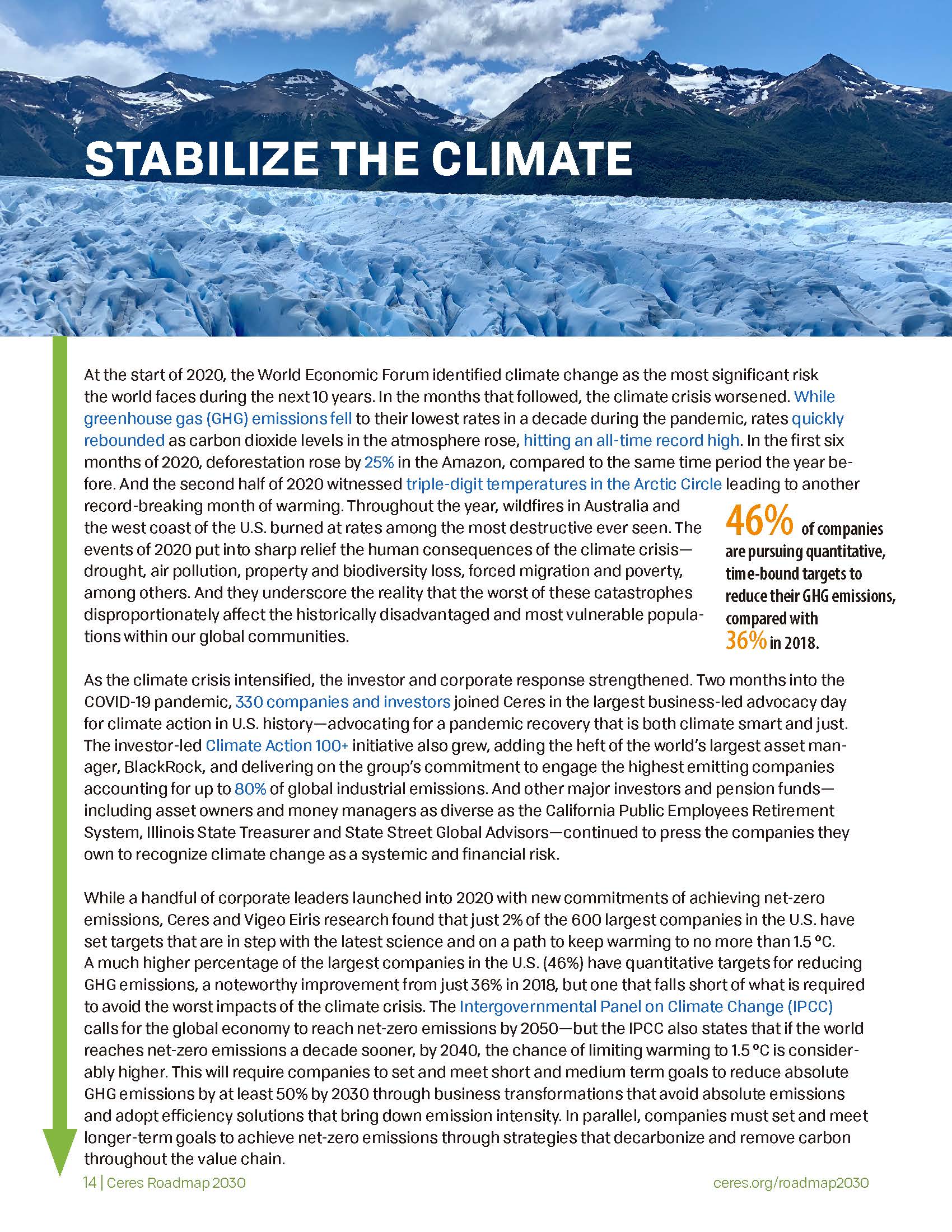 STABILIZE THE CLIMATE

At the start of 2020, the World Economic Forum identified climate change as the most significant risk the world faces during the next 10 years. In the months that followed, the climate crisis worsened. While greenhouse gas (GHG) emissions fell to their lowest rates in a decade during the pandemic, rates quickly rebounded as carbon dioxide levels in the atmosphere rose, hitting an all-time record high. In the first six months of 2020, deforestation rose by 25% in the Amazon, compared to the same time period the year before. And the second half of 2020 witnessed triple-digit temperatures in the Arctic Circle leading to another record-breaking month of warming. Throughout the year, wildfires in Australia and the west coast of the U.S. burned at rates among the most destructive ever seen. The events of 2020 put into sharp relief the human consequences of the climate crisis—drought, air pollution, property and biodiversity loss, forced migration and poverty, among others. And they underscore the reality that the worst of these catastrophes disproportionately affect the historically disadvantaged and most vulnerable populations within our global communities.

46% of companies are pursuing quantitative, time-bound targets to reduce their GHG emissions, compared with 36% in 2018.

As the climate crisis intensified, the investor and corporate response strengthened. Two months into the COVID-19 pandemic, 330 companies and investors joined Ceres in the largest business-led advocacy day for climate action in U.S. history—advocating for a pandemic recovery that is both climate smart and just. The investor-led Climate Action 100+ initiative also grew, adding the heft of the world's largest asset manager, BlackRock, and delivering on the group's commitment to engage the highest emitting companies accounting for up to 80% of global industrial emissions. And other major investors and pension funds—including asset owners and money managers as diverse as the California Public Employees Retirement System, Illinois State Treasurer and State Street Global Advisors—continued to press the companies they own to recognize climate change as a systemic and financial risk.

While a handful of corporate leaders launched into 2020 with new commitments of achieving net-zero emissions, Ceres and Vigeo Eiris research found that just 2% of the 600 largest companies in the U.S. have set targets that are in step with the latest science and on a path to keep warming to no more than 1.5 °C. A much higher percentage of the largest companies in the U.S. (46%) have quantitative targets for reducing GHG emissions, a noteworthy improvement from just 36% in 2018, but one that falls short of what is required to avoid the worst impacts of the climate crisis. The Intergovernmental Panel on Climate Change (IPCC) calls for the global economy to reach net-zero emissions by 2050—but the IPCC also states that if the world reaches net-zero emissions a decade sooner, by 2040, the chance of limiting warming to 1.5 °C is considerably higher. This will require companies to set and meet short and medium term goals to reduce absolute GHG emissions by at least 50% by 2030 through business transformations that avoid absolute emissions and adopt efficiency solutions that bring down emission intensity. In parallel, companies must set and meet longer-term goals to achieve net-zero emissions through strategies that decarbonize and remove carbon throughout the value chain.

14 | Ceres Roadmap 2030

ceres.org/roadmap2030